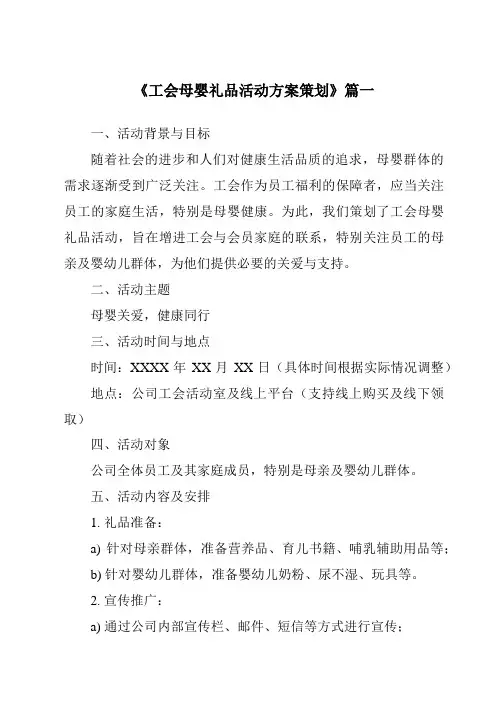 《工会母婴礼品活动方案策划》篇一

一、活动背景与目标

随着社会的进步和人们对健康生活品质的追求，母婴群体的需求逐渐受到广泛关注。工会作为员工福利的保障者，应当关注员工的家庭生活，特别是母婴健康。为此，我们策划了工会母婴礼品活动，旨在增进工会与会员家庭的联系，特别关注员工的母亲及婴幼儿群体，为他们提供必要的关爱与支持。

二、活动主题

母婴关爱，健康同行

三、活动时间与地点

时间：XXXX 年 XX 月 XX 日（具体时间根据实际情况调整）

地点：公司工会活动室及线上平台（支持线上购买及线下领取）

四、活动对象

公司全体员工及其家庭成员，特别是母亲及婴幼儿群体。

五、活动内容及安排

1. 礼品准备：

a) 针对母亲群体，准备营养品、育儿书籍、哺乳辅助用品等；

b) 针对婴幼儿群体，准备婴幼儿奶粉、尿不湿、玩具等。

2. 宣传推广：

a) 通过公司内部宣传栏、邮件、短信等方式进行宣传；